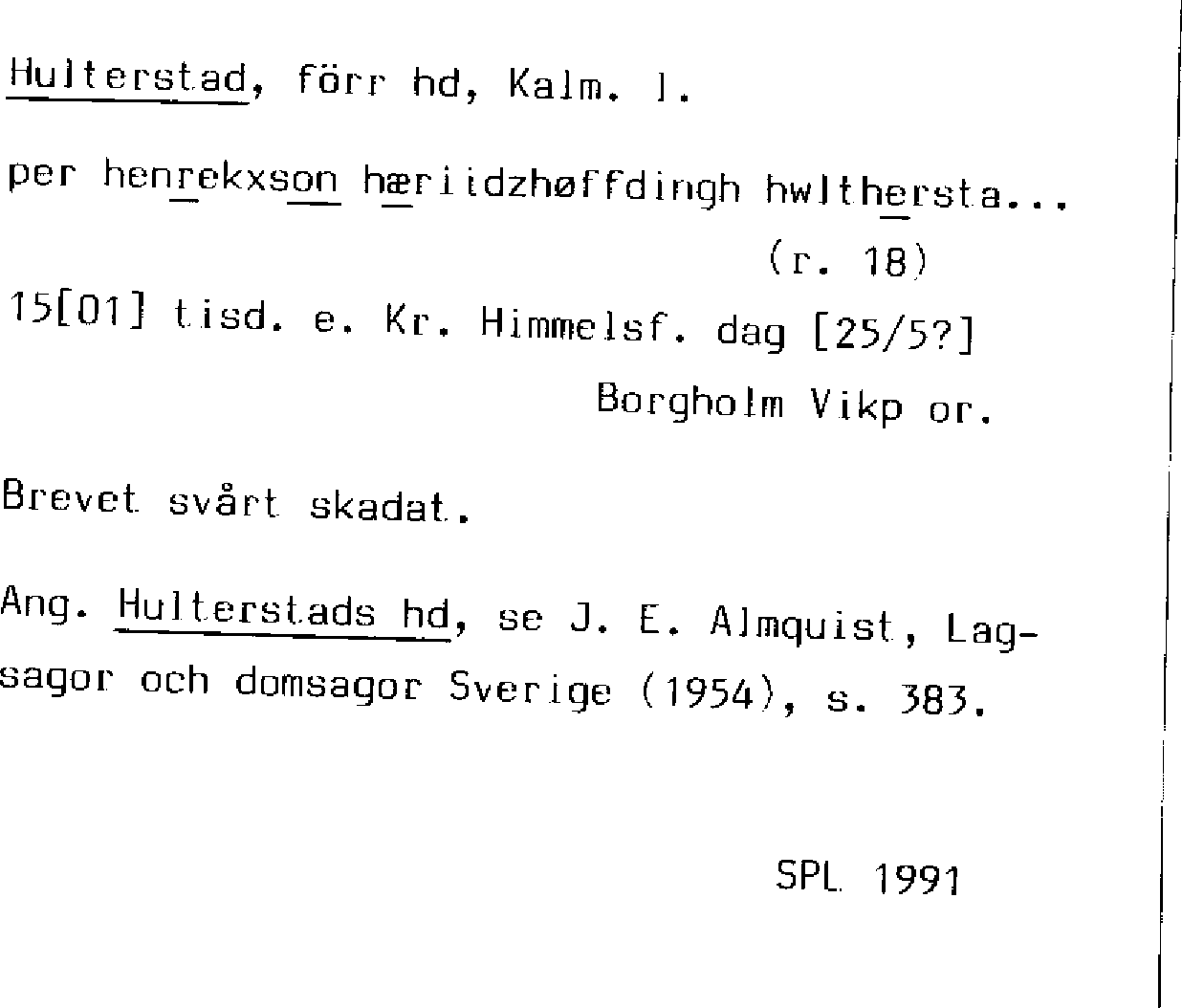 Hulterstad, förr hd, Kalm. l.

per henrekxson hæriidzhøffdingh hwlthersta...

(r. 18)

15[01] tisd. e. Kr. Himmelsf. dag [25/5?]

Borgholm Vikp or.

Brevet svårt skadat.

Ang. Hulterstads hd, se J. E. Almquist, Lagsagor och domsagor Sverige (1954), s. 383.

SPL 1991